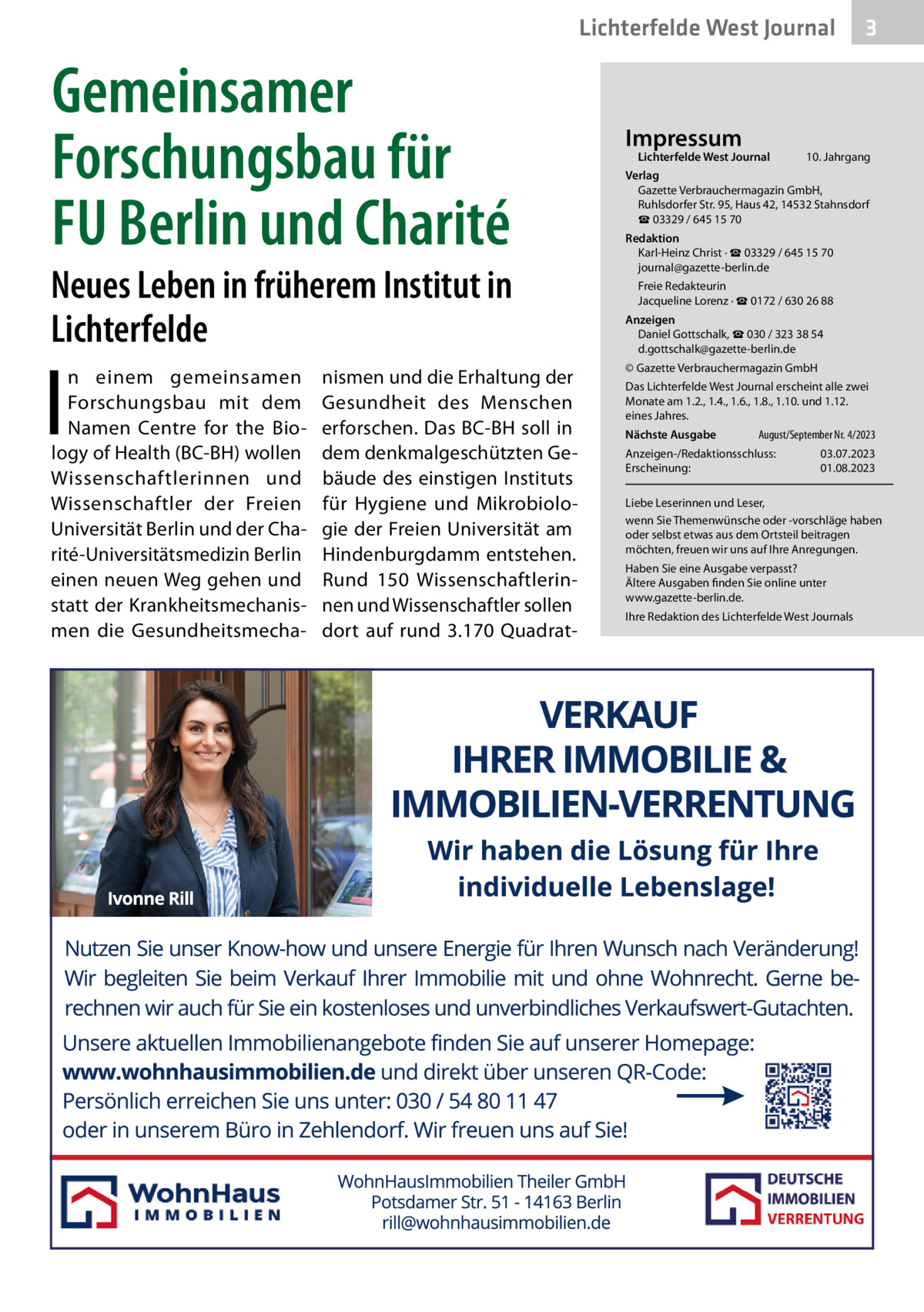 Lichterfelde West Journal 3

Gemeinsamer Forschungsbau für FU Berlin und Charité

Neues Leben in früherem Institut in Lichterfelde

In einem gemeinsamen Forschungsbau mit dem Namen Centre for the Biology of Health (BC-BH) wollen Wissenschaftlerinnen und Wissenschaftler der Freien Universität Berlin und der Charité-Universitätsmedizin Berlin einen neuen Weg gehen und statt der Krankheitsmechanismen die Gesundheitsmechanismen und die Erhaltung der Gesundheit des Menschen erforschen. Das BC-BH soll in dem denkmalgeschützten Gebäude des einstigen Instituts für Hygiene und Mikrobiologie der Freien Universität am Hindenburgdamm entstehen. Rund 150 Wissenschaftlerinnen und Wissenschaftler sollen dort auf rund 3.170 Quadrat-

Impressum
Lichterfelde West Journal 10. Jahrgang
Verlag
Gazette Verbrauchermagazin GmbH, Ruhlsdorfer Str. 95, Haus 42, 14532 Stahnsdorf
☎ 03329 / 645 15 70
Redaktion
Karl-Heinz Christ · ☎ 03329 / 645 15 70
journal@gazette-berlin.de
Freie Redakteurin
Jacqueline Lorenz · ☎ 0172 / 630 26 88
Anzeigen
Daniel Gottschalk, ☎ 030 / 323 38 54
d.gottschalk@gazette-berlin.de
© Gazette Verbrauchermagazin GmbH
Das Lichterfelde West Journal erscheint alle zwei Monate am 1.2., 1.4., 1.6., 1.8., 1.10. und 1.12. eines Jahres.
Nächste Ausgabe August/September Nr. 4/2023
Anzeigen-/Redaktionsschluss: 03.07.2023
Erscheinung: 01.08.2023

Liebe Leserinnen und Leser,
wenn Sie Themenwünsche oder -vorschläge haben oder selbst etwas aus dem Ortsteil beitragen möchten, freuen wir uns auf Ihre Anregungen.
Haben Sie eine Ausgabe verpasst? Ältere Ausgaben finden Sie online unter www.gazette-berlin.de.
Ihre Redaktion des Lichterfelde West Journals

Ivonne Rill

VERKAUF
IHRER IMMOBILIE &
IMMOBILIEN-VERRENTUNG

Wir haben die Lösung für Ihre individuelle Lebenslage!

Nutzen Sie unser Know-how und unsere Energie für Ihren Wunsch nach Veränderung! Wir begleiten Sie beim Verkauf Ihrer Immobilie mit und ohne Wohnrecht. Gerne berechnen wir auch für Sie ein kostenloses und unverbindliches Verkaufswert-Gutachten.
Unsere aktuellen Immobilienangebote finden Sie auf unserer Homepage: www.wohnhausimmobilien.de und direkt über unseren QR-Code:
Persönlich erreichen Sie uns unter: 030 / 54 80 11 47
oder in unserem Büro in Zehlendorf. Wir freuen uns auf Sie!

WohnHaus IMMOBILIEN

WohnHausImmobilien Theiler GmbH
Potsdamer Str. 51 - 14163 Berlin
rill@wohnhausimmobilien.de

DEUTSCHE IMMOBILIEN VERRENTUNG